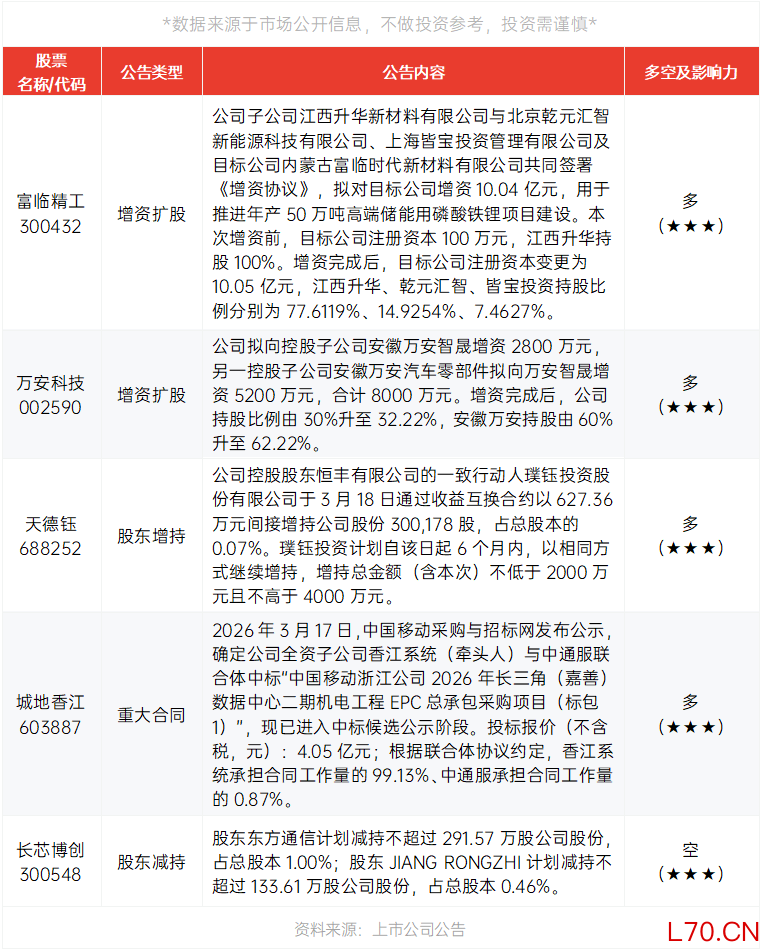 *数据来源于市场公开信息，不做投资参考，投资需谨慎*

| 股票名称/代码 | 公告类型 | 公告内容 | 多空及影响力 |
|---|---|---|---|
| 富临精工 300432 | 增资扩股 | 公司子公司江西升华新材料有限公司与北京乾元汇智新能源科技有限公司、上海皆宝投资管理有限公司及目标公司内蒙古富临时代新材料有限公司共同签署《增资协议》，拟对目标公司增资10.04亿元，用于推进年产50万吨高端储能用磷酸铁锂项目建设。本次增资前，目标公司注册资本100万元，江西升华持股100%。增资完成后，目标公司注册资本变更为10.05亿元，江西升华、乾元汇智、皆宝投资持股比例分别为77.6119%、14.9254%、7.4627%。 | 多（★★★） |
| 万安科技 002590 | 增资扩股 | 公司拟向控股子公司安徽万安智晟增资2800万元，另一控股子公司安徽万安汽车零部件拟向万安智晟增资5200万元，合计8000万元。增资完成后，公司持股比例由30%升至32.22%，安徽万安持股由60%升至62.22%。 | 多（★★★） |
| 天德钰 688252 | 股东增持 | 公司控股股东恒丰有限公司的一致行动人璞钰投资股份有限公司于3月18日通过收益互换合约以627.36万元间接增持公司股份300,178股，占总股本的0.07%。璞钰投资计划自该日起6个月内，以相同方式继续增持，增持总金额（含本次）不低于2000万元且不高于4000万元。 | 多（★★★） |
| 城地香江 603887 | 重大合同 | 2026年3月17日，中国移动采购与招标网发布公示，确定公司全资子公司香江系统（牵头人）与中通服联合体中标“中国移动浙江公司2026年长三角（嘉善）数据中心二期机电工程EPC总承包采购项目（标包1）”，现已进入中标候选公示阶段。投标报价（不含税，元）：4.05亿元；根据联合体协议约定，香江系统承担合同工作量的99.13%、中通服承担合同工作量的0.87%。 | 多（★★★） |
| 长芯博创 300548 | 股东减持 | 股东东方通信计划减持不超过291.57万股公司股份，占总股本1.00%；股东JIANG RONGZHI计划减持不超过133.61万股公司股份，占总股本0.46%。 | 空（★★★） |

资料来源：上市公司公告

L70.CN